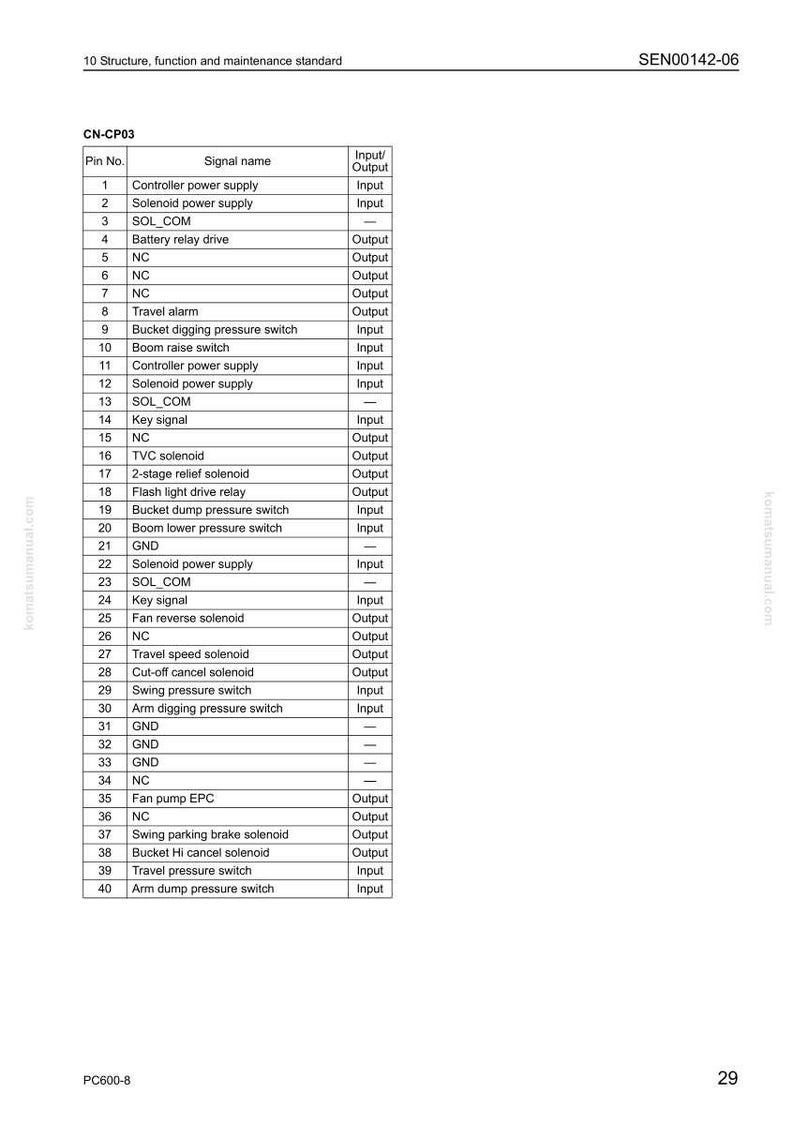 10 Structure, function and maintenance standard

SEN00142-06

CN-CP03

| Pin No. | Signal name | Input/ Output |
|---|---|---|
| 1 | Controller power supply | Input |
| 2 | Solenoid power supply | Input |
| 3 | SOL_COM | — |
| 4 | Battery relay drive | Output |
| 5 | NC | Output |
| 6 | NC | Output |
| 7 | NC | Output |
| 8 | Travel alarm | Output |
| 9 | Bucket digging pressure switch | Input |
| 10 | Boom raise switch | Input |
| 11 | Controller power supply | Input |
| 12 | Solenoid power supply | Input |
| 13 | SOL_COM | — |
| 14 | Key signal | Input |
| 15 | NC | Output |
| 16 | TVC solenoid | Output |
| 17 | 2-stage relief solenoid | Output |
| 18 | Flash light drive relay | Output |
| 19 | Bucket dump pressure switch | Input |
| 20 | Boom lower pressure switch | Input |
| 21 | GND | — |
| 22 | Solenoid power supply | Input |
| 23 | SOL_COM | — |
| 24 | Key signal | Input |
| 25 | Fan reverse solenoid | Output |
| 26 | NC | Output |
| 27 | Travel speed solenoid | Output |
| 28 | Cut-off cancel solenoid | Output |
| 29 | Swing pressure switch | Input |
| 30 | Arm digging pressure switch | Input |
| 31 | GND | — |
| 32 | GND | — |
| 33 | GND | — |
| 34 | NC | — |
| 35 | Fan pump EPC | Output |
| 36 | NC | Output |
| 37 | Swing parking brake solenoid | Output |
| 38 | Bucket Hi cancel solenoid | Output |
| 39 | Travel pressure switch | Input |
| 40 | Arm dump pressure switch | Input |

PC600-8

29

komatsumanual.com